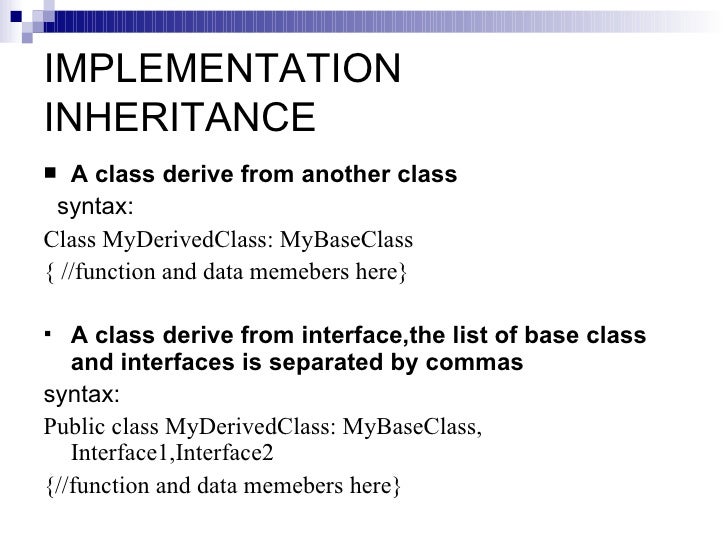 IMPLEMENTATION INHERITANCE

■ A class derive from another class

syntax:

Class MyDerivedClass: MyBaseClass

{ //function and data memebers here}

▪ A class derive from interface,the list of base class and interfaces is separated by commas

syntax:

Public class MyDerivedClass: MyBaseClass, Interface1,Interface2

{//function and data memebers here}